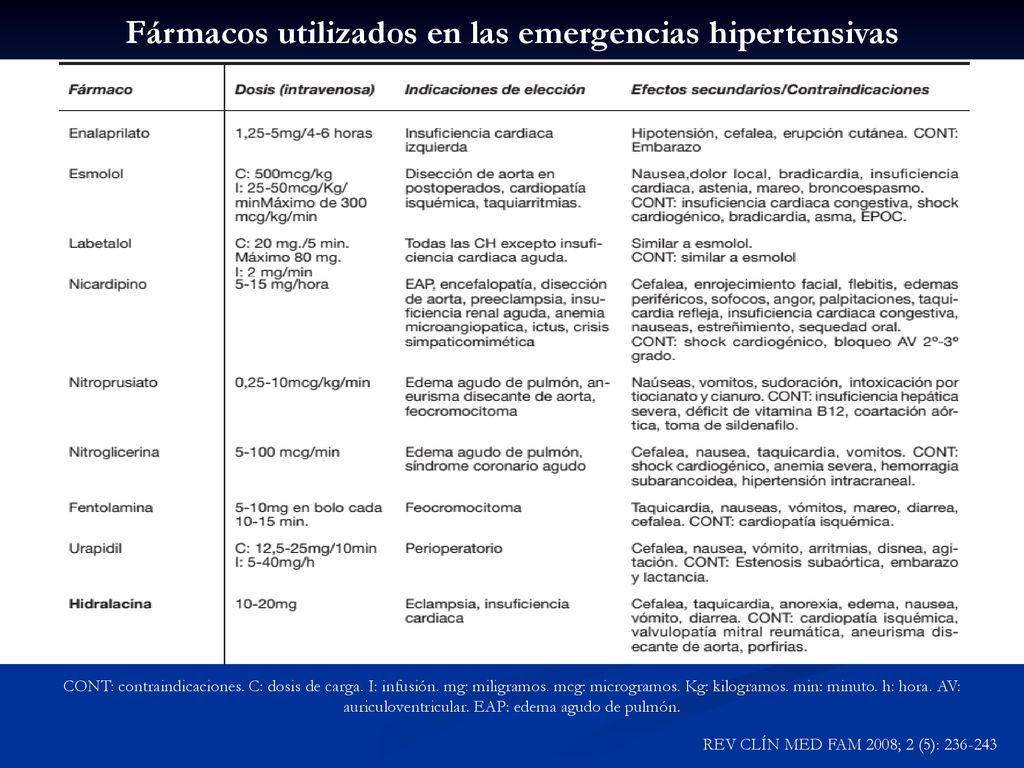 Fármacos utilizados en las emergencias hipertensivas

| Fármaco | Dosis (intravenosa) | Indicaciones de elección | Efectos secundarios/Contraindicaciones |
|---|---|---|---|
| Enalaprilato | 1,25-5mg/4-6 horas | Insuficiencia cardiaca izquierda | Hipotensión, cefalea, erupción cutánea. CONT: Embarazo |
| Esmolol | C: 500mcg/kg I: 25-50mcg/Kg/ minMáximo de 300 mcg/kg/min | Disección de aorta en postoperados, cardiopatía isquémica, taquiarritmias. | Nausea,dolor local, bradicardia, insuficiencia cardiaca, astenia, mareo, broncoespasmo. CONT: insuficiencia cardiaca congestiva, shock cardiogénico, bradicardia, asma, EPOC. |
| Labetalol | C: 20 mg./5 min. Máximo 80 mg. I: 2 mg/min | Todas las CH excepto insuficiencia cardiaca aguda. | Similar a esmolol. CONT: similar a esmolol |
| Nicardipino | 5-15 mg/hora | EAP, encefalopatía, disección de aorta, preeclampsia, insuficiencia renal aguda, anemia microangiopatica, ictus, crisis simpaticomimética | Cefalea, enrojecimiento facial, flebitis, edemas periféricos, sofocos, angor, palpitaciones, taquicardia refleja, insuficiencia cardiaca congestiva, nauseas, estreñimiento, sequedad oral. CONT: shock cardiogénico, bloqueo AV 2º-3º grado. |
| Nitroprusiato | 0,25-10mcg/kg/min | Edema agudo de pulmón, aneurisma disecante de aorta, feocromocitoma | Naúseas, vomitos, sudoración, intoxicación por tiocianato y cianuro. CONT: insuficiencia hepática severa, déficit de vitamina B12, coartación aórtica, toma de sildenafilo. |
| Nitroglicerina | 5-100 mcg/min | Edema agudo de pulmón, síndrome coronario agudo | Cefalea, nausea, taquicardia, vomitos. CONT: shock cardiogénico, anemia severa, hemorragia subarancoidea, hipertensión intracraneal. |
| Fentolamina | 5-10mg en bolo cada 10-15 min. | Feocromocitoma | Taquicardia, nauseas, vómitos, mareo, diarrea, cefalea. CONT: cardiopatía isquémica. |
| Urapidil | C: 12,5-25mg/10min I: 5-40mg/h | Perioperatorio | Cefalea, nausea, vómito, arritmias, disnea, agitación. CONT: Estenosis subaórtica, embarazo y lactancia. |
| Hidralacina | 10-20mg | Eclampsia, insuficiencia cardiaca | Cefalea, taquicardia, anorexia, edema, nausea, vómito, diarrea. CONT: cardiopatía isquémica, valvulopatía mitral reumática, aneurisma disecante de aorta, porfirias. |

CONT: contraindicaciones. C: dosis de carga. I: infusión. mg: miligramos. mcg: microgramos. Kg: kilogramos. min: minuto. h: hora. AV: auriculoventricular. EAP: edema agudo de pulmón.

REV CLÍN MED FAM 2008; 2 (5): 236-243